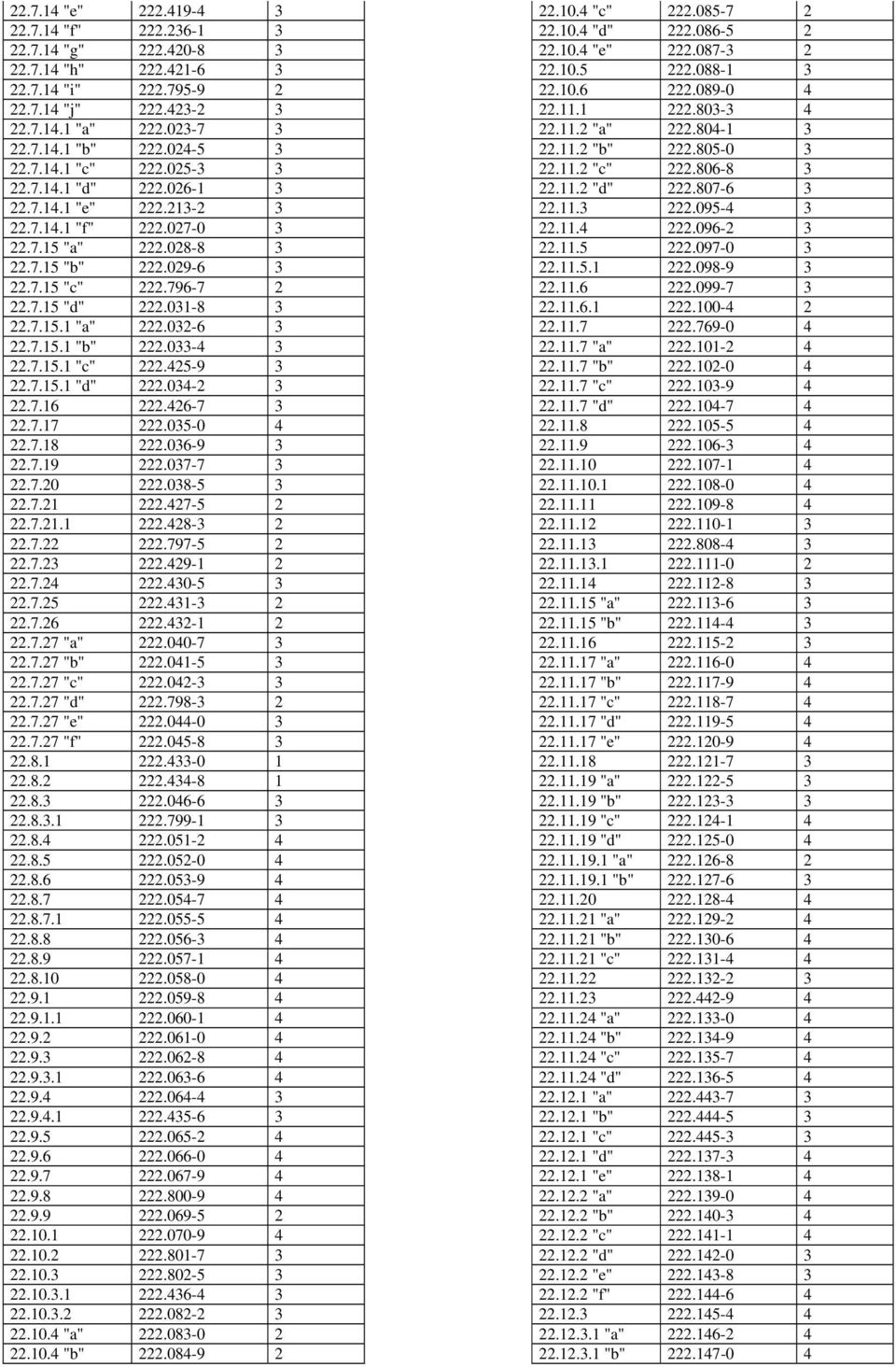 | | | |
|---|---|---|
| 22.7.14 "e" | 222.419-4 | 3 |
| 22.7.14 "f" | 222.236-1 | 3 |
| 22.7.14 "g" | 222.420-8 | 3 |
| 22.7.14 "h" | 222.421-6 | 3 |
| 22.7.14 "i" | 222.795-9 | 2 |
| 22.7.14 "j" | 222.423-2 | 3 |
| 22.7.14.1 "a" | 222.023-7 | 3 |
| 22.7.14.1 "b" | 222.024-5 | 3 |
| 22.7.14.1 "c" | 222.025-3 | 3 |
| 22.7.14.1 "d" | 222.026-1 | 3 |
| 22.7.14.1 "e" | 222.213-2 | 3 |
| 22.7.14.1 "f" | 222.027-0 | 3 |
| 22.7.15 "a" | 222.028-8 | 3 |
| 22.7.15 "b" | 222.029-6 | 3 |
| 22.7.15 "c" | 222.796-7 | 2 |
| 22.7.15 "d" | 222.031-8 | 3 |
| 22.7.15.1 "a" | 222.032-6 | 3 |
| 22.7.15.1 "b" | 222.033-4 | 3 |
| 22.7.15.1 "c" | 222.425-9 | 3 |
| 22.7.15.1 "d" | 222.034-2 | 3 |
| 22.7.16 | 222.426-7 | 3 |
| 22.7.17 | 222.035-0 | 4 |
| 22.7.18 | 222.036-9 | 3 |
| 22.7.19 | 222.037-7 | 3 |
| 22.7.20 | 222.038-5 | 3 |
| 22.7.21 | 222.427-5 | 2 |
| 22.7.21.1 | 222.428-3 | 2 |
| 22.7.22 | 222.797-5 | 2 |
| 22.7.23 | 222.429-1 | 2 |
| 22.7.24 | 222.430-5 | 3 |
| 22.7.25 | 222.431-3 | 2 |
| 22.7.26 | 222.432-1 | 2 |
| 22.7.27 "a" | 222.040-7 | 3 |
| 22.7.27 "b" | 222.041-5 | 3 |
| 22.7.27 "c" | 222.042-3 | 3 |
| 22.7.27 "d" | 222.798-3 | 2 |
| 22.7.27 "e" | 222.044-0 | 3 |
| 22.7.27 "f" | 222.045-8 | 3 |
| 22.8.1 | 222.433-0 | 1 |
| 22.8.2 | 222.434-8 | 1 |
| 22.8.3 | 222.046-6 | 3 |
| 22.8.3.1 | 222.799-1 | 3 |
| 22.8.4 | 222.051-2 | 4 |
| 22.8.5 | 222.052-0 | 4 |
| 22.8.6 | 222.053-9 | 4 |
| 22.8.7 | 222.054-7 | 4 |
| 22.8.7.1 | 222.055-5 | 4 |
| 22.8.8 | 222.056-3 | 4 |
| 22.8.9 | 222.057-1 | 4 |
| 22.8.10 | 222.058-0 | 4 |
| 22.9.1 | 222.059-8 | 4 |
| 22.9.1.1 | 222.060-1 | 4 |
| 22.9.2 | 222.061-0 | 4 |
| 22.9.3 | 222.062-8 | 4 |
| 22.9.3.1 | 222.063-6 | 4 |
| 22.9.4 | 222.064-4 | 3 |
| 22.9.4.1 | 222.435-6 | 3 |
| 22.9.5 | 222.065-2 | 4 |
| 22.9.6 | 222.066-0 | 4 |
| 22.9.7 | 222.067-9 | 4 |
| 22.9.8 | 222.800-9 | 4 |
| 22.9.9 | 222.069-5 | 2 |
| 22.10.1 | 222.070-9 | 4 |
| 22.10.2 | 222.801-7 | 3 |
| 22.10.3 | 222.802-5 | 3 |
| 22.10.3.1 | 222.436-4 | 3 |
| 22.10.3.2 | 222.082-2 | 3 |
| 22.10.4 "a" | 222.083-0 | 2 |
| 22.10.4 "b" | 222.084-9 | 2 |

| | | |
|---|---|---|
| 22.10.4 "c" | 222.085-7 | 2 |
| 22.10.4 "d" | 222.086-5 | 2 |
| 22.10.4 "e" | 222.087-3 | 2 |
| 22.10.5 | 222.088-1 | 3 |
| 22.10.6 | 222.089-0 | 4 |
| 22.11.1 | 222.803-3 | 4 |
| 22.11.2 "a" | 222.804-1 | 3 |
| 22.11.2 "b" | 222.805-0 | 3 |
| 22.11.2 "c" | 222.806-8 | 3 |
| 22.11.2 "d" | 222.807-6 | 3 |
| 22.11.3 | 222.095-4 | 3 |
| 22.11.4 | 222.096-2 | 3 |
| 22.11.5 | 222.097-0 | 3 |
| 22.11.5.1 | 222.098-9 | 3 |
| 22.11.6 | 222.099-7 | 3 |
| 22.11.6.1 | 222.100-4 | 2 |
| 22.11.7 | 222.769-0 | 4 |
| 22.11.7 "a" | 222.101-2 | 4 |
| 22.11.7 "b" | 222.102-0 | 4 |
| 22.11.7 "c" | 222.103-9 | 4 |
| 22.11.7 "d" | 222.104-7 | 4 |
| 22.11.8 | 222.105-5 | 4 |
| 22.11.9 | 222.106-3 | 4 |
| 22.11.10 | 222.107-1 | 4 |
| 22.11.10.1 | 222.108-0 | 4 |
| 22.11.11 | 222.109-8 | 4 |
| 22.11.12 | 222.110-1 | 3 |
| 22.11.13 | 222.808-4 | 3 |
| 22.11.13.1 | 222.111-0 | 2 |
| 22.11.14 | 222.112-8 | 3 |
| 22.11.15 "a" | 222.113-6 | 3 |
| 22.11.15 "b" | 222.114-4 | 3 |
| 22.11.16 | 222.115-2 | 3 |
| 22.11.17 "a" | 222.116-0 | 4 |
| 22.11.17 "b" | 222.117-9 | 4 |
| 22.11.17 "c" | 222.118-7 | 4 |
| 22.11.17 "d" | 222.119-5 | 4 |
| 22.11.17 "e" | 222.120-9 | 4 |
| 22.11.18 | 222.121-7 | 3 |
| 22.11.19 "a" | 222.122-5 | 3 |
| 22.11.19 "b" | 222.123-3 | 3 |
| 22.11.19 "c" | 222.124-1 | 4 |
| 22.11.19 "d" | 222.125-0 | 4 |
| 22.11.19.1 "a" | 222.126-8 | 2 |
| 22.11.19.1 "b" | 222.127-6 | 3 |
| 22.11.20 | 222.128-4 | 4 |
| 22.11.21 "a" | 222.129-2 | 4 |
| 22.11.21 "b" | 222.130-6 | 4 |
| 22.11.21 "c" | 222.131-4 | 4 |
| 22.11.22 | 222.132-2 | 3 |
| 22.11.23 | 222.442-9 | 4 |
| 22.11.24 "a" | 222.133-0 | 4 |
| 22.11.24 "b" | 222.134-9 | 4 |
| 22.11.24 "c" | 222.135-7 | 4 |
| 22.11.24 "d" | 222.136-5 | 4 |
| 22.12.1 "a" | 222.443-7 | 3 |
| 22.12.1 "b" | 222.444-5 | 3 |
| 22.12.1 "c" | 222.445-3 | 3 |
| 22.12.1 "d" | 222.137-3 | 4 |
| 22.12.1 "e" | 222.138-1 | 4 |
| 22.12.2 "a" | 222.139-0 | 4 |
| 22.12.2 "b" | 222.140-3 | 4 |
| 22.12.2 "c" | 222.141-1 | 4 |
| 22.12.2 "d" | 222.142-0 | 3 |
| 22.12.2 "e" | 222.143-8 | 3 |
| 22.12.2 "f" | 222.144-6 | 4 |
| 22.12.3 | 222.145-4 | 4 |
| 22.12.3.1 "a" | 222.146-2 | 4 |
| 22.12.3.1 "b" | 222.147-0 | 4 |